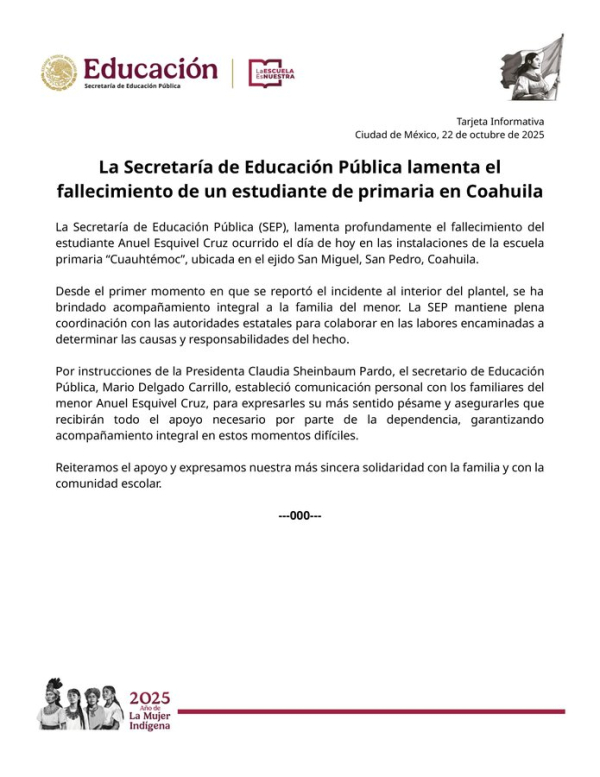 Educación
Secretaría de Educación Pública

La ESCUELA Es NUESTRA

Tarjeta Informativa
Ciudad de México, 22 de octubre de 2025

La Secretaría de Educación Pública lamenta el fallecimiento de un estudiante de primaria en Coahuila

La Secretaría de Educación Pública (SEP), lamenta profundamente el fallecimiento del estudiante Anuel Esquivel Cruz ocurrido el día de hoy en las instalaciones de la escuela primaria “Cuauhtémoc”, ubicada en el ejido San Miguel, San Pedro, Coahuila.

Desde el primer momento en que se reportó el incidente al interior del plantel, se ha brindado acompañamiento integral a la familia del menor. La SEP mantiene plena coordinación con las autoridades estatales para colaborar en las labores encaminadas a determinar las causas y responsabilidades del hecho.

Por instrucciones de la Presidenta Claudia Sheinbaum Pardo, el secretario de Educación Pública, Mario Delgado Carrillo, estableció comunicación personal con los familiares del menor Anuel Esquivel Cruz, para expresarles su más sentido pésame y asegurarles que recibirán todo el apoyo necesario por parte de la dependencia, garantizando acompañamiento integral en estos momentos difíciles.

Reiteramos el apoyo y expresamos nuestra más sincera solidaridad con la familia y con la comunidad escolar.

---000---

2025
Año de
La Mujer
Indígena